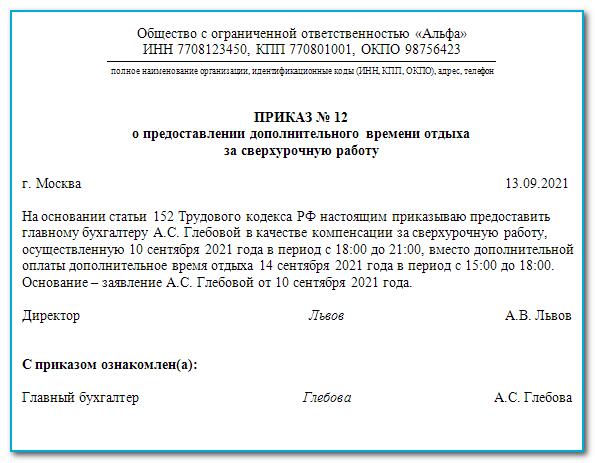 Общество с ограниченной ответственностью «Альфа»
ИНН 7708123450, КПП 770801001, ОКПО 98756423

полное наименование организации, идентификационные коды (ИНН, КПП, ОКПО), адрес, телефон

ПРИКАЗ № 12
о предоставлении дополнительного времени отдыха
за сверхурочную работу

г. Москва 13.09.2021

На основании статьи 152 Трудового кодекса РФ настоящим приказываю предоставить главному бухгалтеру А.С. Глебовой в качестве компенсации за сверхурочную работу, осуществленную 10 сентября 2021 года в период с 18:00 до 21:00, вместо дополнительной оплаты дополнительное время отдыха 14 сентября 2021 года в период с 15:00 до 18:00. Основание – заявление А.С. Глебовой от 10 сентября 2021 года.

Директор Львов А.В. Львов

С приказом ознакомлен(а):

Главный бухгалтер Глебова А.С. Глебова